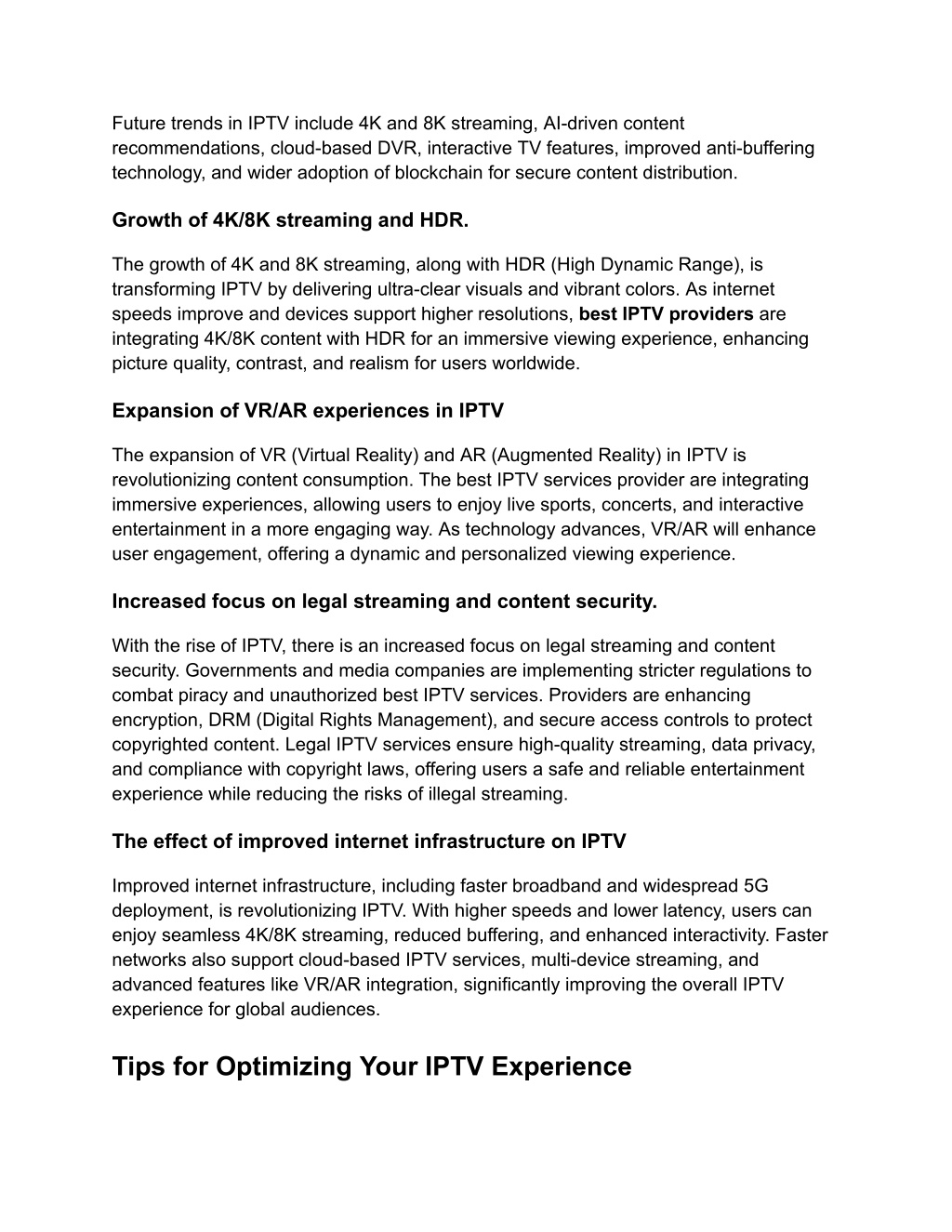 Future trends in IPTV include 4K and 8K streaming, AI-driven content recommendations, cloud-based DVR, interactive TV features, improved anti-buffering technology, and wider adoption of blockchain for secure content distribution.

Growth of 4K/8K streaming and HDR.

The growth of 4K and 8K streaming, along with HDR (High Dynamic Range), is transforming IPTV by delivering ultra-clear visuals and vibrant colors. As internet speeds improve and devices support higher resolutions, best IPTV providers are integrating 4K/8K content with HDR for an immersive viewing experience, enhancing picture quality, contrast, and realism for users worldwide.

Expansion of VR/AR experiences in IPTV

The expansion of VR (Virtual Reality) and AR (Augmented Reality) in IPTV is revolutionizing content consumption. The best IPTV services provider are integrating immersive experiences, allowing users to enjoy live sports, concerts, and interactive entertainment in a more engaging way. As technology advances, VR/AR will enhance user engagement, offering a dynamic and personalized viewing experience.

Increased focus on legal streaming and content security.

With the rise of IPTV, there is an increased focus on legal streaming and content security. Governments and media companies are implementing stricter regulations to combat piracy and unauthorized best IPTV services. Providers are enhancing encryption, DRM (Digital Rights Management), and secure access controls to protect copyrighted content. Legal IPTV services ensure high-quality streaming, data privacy, and compliance with copyright laws, offering users a safe and reliable entertainment experience while reducing the risks of illegal streaming.

The effect of improved internet infrastructure on IPTV

Improved internet infrastructure, including faster broadband and widespread 5G deployment, is revolutionizing IPTV. With higher speeds and lower latency, users can enjoy seamless 4K/8K streaming, reduced buffering, and enhanced interactivity. Faster networks also support cloud-based IPTV services, multi-device streaming, and advanced features like VR/AR integration, significantly improving the overall IPTV experience for global audiences.

Tips for Optimizing Your IPTV Experience